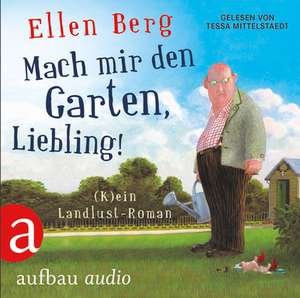 Ellen Berg

GELESEN VON
TESSA MITTELSTAEDT

Mach mir den Garten, Liebling!

(K)ein Landlust-Roman

a

aufbau audio